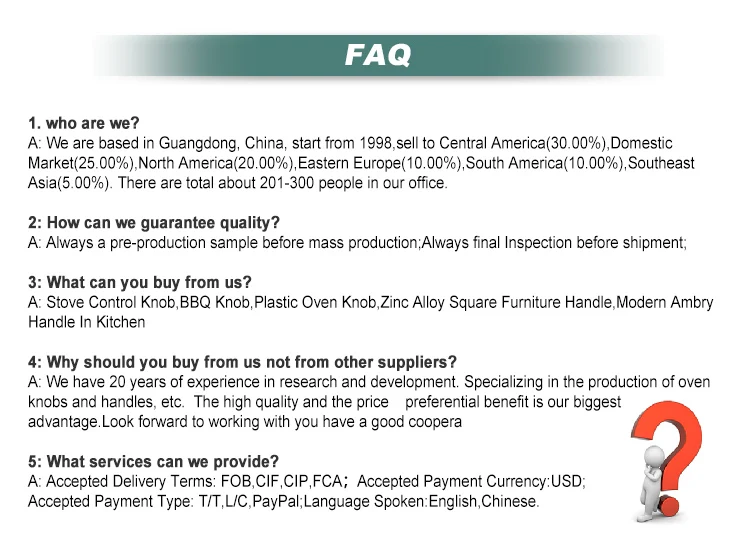 FAQ

1. who are we?
A: We are based in Guangdong, China, start from 1998,sell to Central America(30.00%),Domestic Market(25.00%),North America(20.00%),Eastern Europe(10.00%),South America(10.00%),Southeast Asia(5.00%). There are total about 201-300 people in our office.

2: How can we guarantee quality?
A: Always a pre-production sample before mass production;Always final Inspection before shipment;

3: What can you buy from us?
A: Stove Control Knob,BBQ Knob,Plastic Oven Knob,Zinc Alloy Square Furniture Handle,Modern Ambry Handle In Kitchen

4: Why should you buy from us not from other suppliers?
A: We have 20 years of experience in research and development. Specializing in the production of oven knobs and handles, etc. The high quality and the price preferential benefit is our biggest advantage.Look forward to working with you have a good coopera

5: What services can we provide?
A: Accepted Delivery Terms: FOB,CIF,CIP,FCA; Accepted Payment Currency:USD;
Accepted Payment Type: T/T,L/C,PayPal;Language Spoken:English,Chinese.